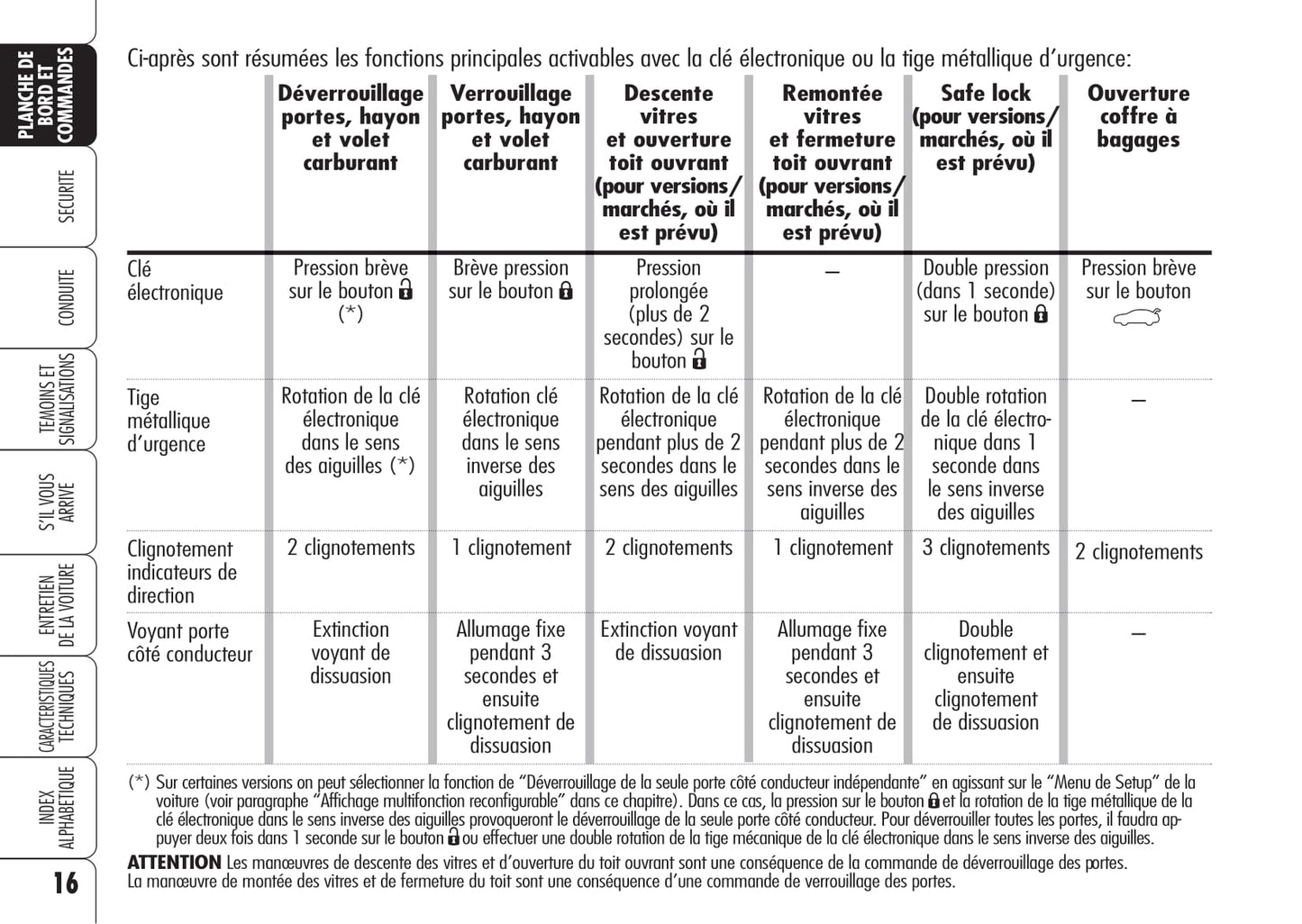 PLANCHE DE BORD ET COMMANDES

SECURITE

CONDUITE

TEMOINS ET SIGNALISATIONS

S'IL VOUS ARRIVE

ENTRETIEN DE LA VOITURE

CARACTERISTIQUES TECHNIQUES

INDEX ALPHABETIQUE

16

Ci-après sont résumées les fonctions principales activables avec la clé électronique ou la tige métallique d'urgence:

| | Déverrouillage portes, hayon et volet carburant | Verrouillage portes, hayon et volet carburant | Descente vitres et ouverture toit ouvrant (pour versions/ marchés, où il est prévu) | Remontée vitres et fermeture toit ouvrant (pour versions/ marchés, où il est prévu) | Safe lock (pour versions/ marchés, où il est prévu) | Ouverture coffre à bagages |
|---|---|---|---|---|---|---|
| Clé électronique | Pression brève sur le bouton (*) | Brève pression sur le bouton | Pression prolongée (plus de 2 secondes) sur le bouton | – | Double pression (dans 1 seconde) sur le bouton | Pression brève sur le bouton |
| Tige métallique d'urgence | Rotation de la clé électronique dans le sens des aiguilles (*) | Rotation clé électronique dans le sens inverse des aiguilles | Rotation de la clé électronique pendant plus de 2 secondes dans le sens des aiguilles | Rotation de la clé électronique pendant plus de 2 secondes dans le sens inverse des aiguilles | Double rotation de la clé électronique dans 1 seconde dans le sens inverse des aiguilles | – |
| Clignotement indicateurs de direction | 2 clignotements | 1 clignotement | 2 clignotements | 1 clignotement | 3 clignotements | 2 clignotements |
| Voyant porte côté conducteur | Extinction voyant de dissuasion | Allumage fixe pendant 3 secondes et ensuite clignotement de dissuasion | Extinction voyant de dissuasion | Allumage fixe pendant 3 secondes et ensuite clignotement de dissuasion | Double clignotement et ensuite clignotement de dissuasion | – |

(*) Sur certaines versions on peut sélectionner la fonction de "Déverrouillage de la seule porte côté conducteur indépendante" en agissant sur le "Menu de Setup" de la voiture (voir paragraphe "Affichage multifonction reconfigurable" dans ce chapitre). Dans ce cas, la pression sur le bouton et la rotation de la tige métallique de la clé électronique dans le sens inverse des aiguilles provoqueront le déverrouillage de la seule porte côté conducteur. Pour déverrouiller toutes les portes, il faudra appuyer deux fois dans 1 seconde sur le bouton ou effectuer une double rotation de la tige mécanique de la clé électronique dans le sens inverse des aiguilles.

ATTENTION Les manœuvres de descente des vitres et d'ouverture du toit ouvrant sont une conséquence de la commande de déverrouillage des portes. La manœuvre de montée des vitres et de fermeture du toit sont une conséquence d'une commande de verrouillage des portes.